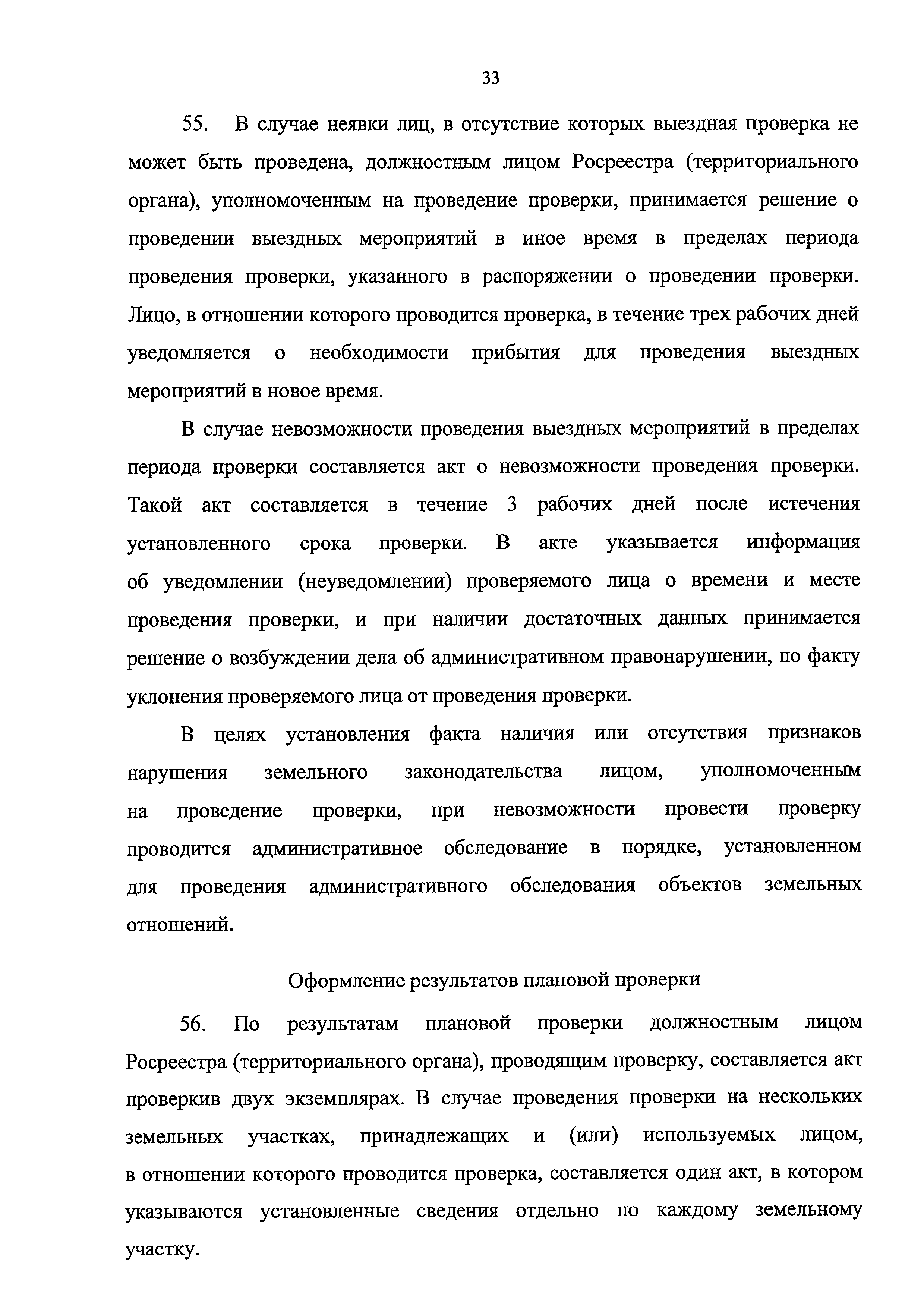 33

55. В случае неявки лиц, в отсутствие которых выездная проверка не может быть проведена, должностным лицом Росреестра (территориального органа), уполномоченным на проведение проверки, принимается решение о проведении выездных мероприятий в иное время в пределах периода проведения проверки, указанного в распоряжении о проведении проверки. Лицо, в отношении которого проводится проверка, в течение трех рабочих дней уведомляется о необходимости прибытия для проведения выездных мероприятий в новое время.

В случае невозможности проведения выездных мероприятий в пределах периода проверки составляется акт о невозможности проведения проверки. Такой акт составляется в течение 3 рабочих дней после истечения установленного срока проверки. В акте указывается информация об уведомлении (неуведомлении) проверяемого лица о времени и месте проведения проверки, и при наличии достаточных данных принимается решение о возбуждении дела об административном правонарушении, по факту уклонения проверяемого лица от проведения проверки.

В целях установления факта наличия или отсутствия признаков нарушения земельного законодательства лицом, уполномоченным на проведение проверки, при невозможности провести проверку проводится административное обследование в порядке, установленном для проведения административного обследования объектов земельных отношений.

Оформление результатов плановой проверки

56. По результатам плановой проверки должностным лицом Росреестра (территориального органа), проводящим проверку, составляется акт проверкив двух экземплярах. В случае проведения проверки на нескольких земельных участках, принадлежащих и (или) используемых лицом, в отношении которого проводится проверка, составляется один акт, в котором указываются установленные сведения отдельно по каждому земельному участку.